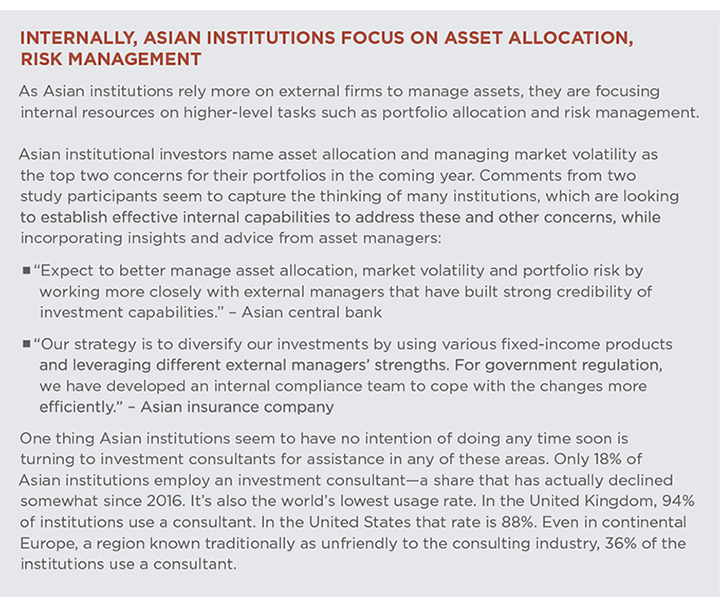 INTERNALLY, ASIAN INSTITUTIONS FOCUS ON ASSET ALLOCATION, RISK MANAGEMENT

As Asian institutions rely more on external firms to manage assets, they are focusing internal resources on higher-level tasks such as portfolio allocation and risk management.

Asian institutional investors name asset allocation and managing market volatility as the top two concerns for their portfolios in the coming year. Comments from two study participants seem to capture the thinking of many institutions, which are looking to establish effective internal capabilities to address these and other concerns, while incorporating insights and advice from asset managers:

■ "Expect to better manage asset allocation, market volatility and portfolio risk by working more closely with external managers that have built strong credibility of investment capabilities." – Asian central bank

■ "Our strategy is to diversify our investments by using various fixed-income products and leveraging different external managers' strengths. For government regulation, we have developed an internal compliance team to cope with the changes more efficiently." – Asian insurance company

One thing Asian institutions seem to have no intention of doing any time soon is turning to investment consultants for assistance in any of these areas. Only 18% of Asian institutions employ an investment consultant—a share that has actually declined somewhat since 2016. It's also the world's lowest usage rate. In the United Kingdom, 94% of institutions use a consultant. In the United States that rate is 88%. Even in continental Europe, a region known traditionally as unfriendly to the consulting industry, 36% of the institutions use a consultant.